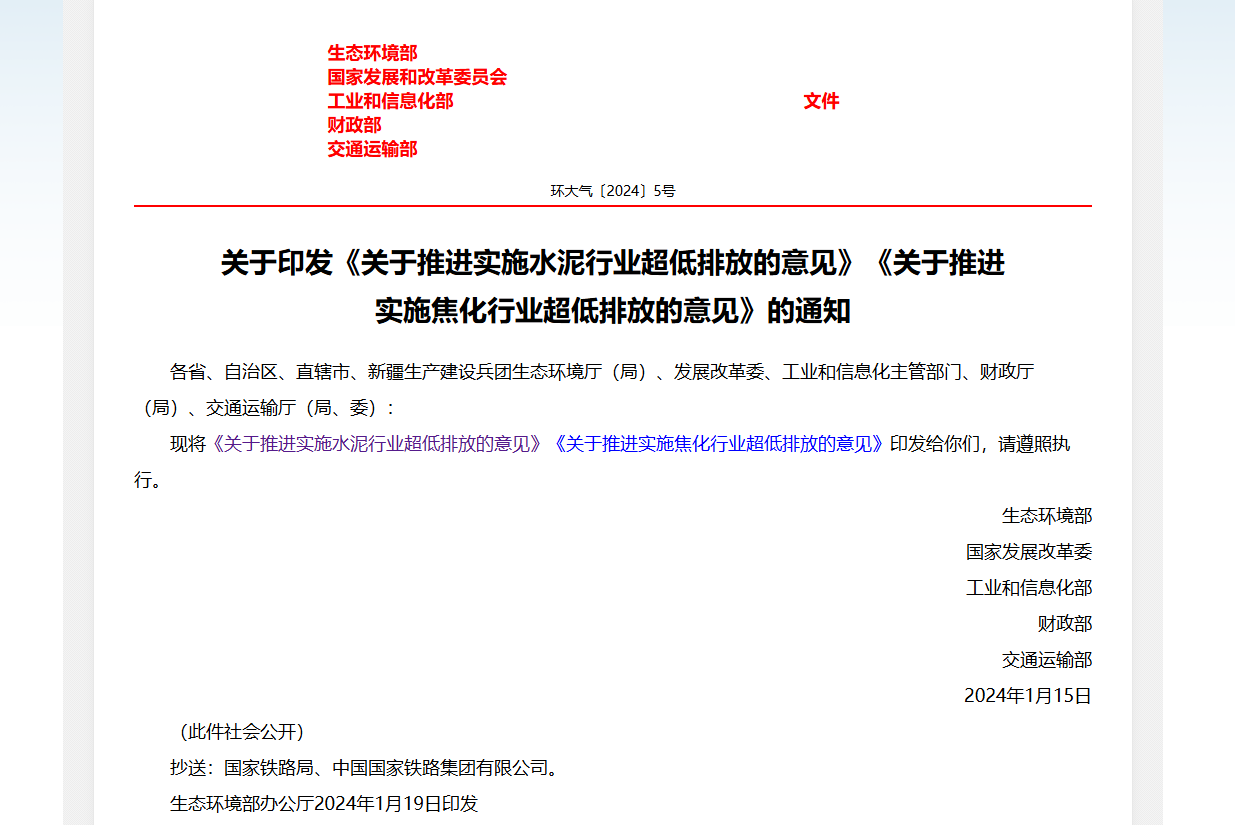 生态环境部
国家发展和改革委员会
工业和信息化部
财政部
交通运输部
文件

环大气〔2024〕5号

关于印发《关于推进实施水泥行业超低排放的意见》《关于推进实施焦化行业超低排放的意见》的通知

各省、自治区、直辖市、新疆生产建设兵团生态环境厅（局）、发展改革委、工业和信息化主管部门、财政厅（局）、交通运输厅（局、委）：

现将《关于推进实施水泥行业超低排放的意见》《关于推进实施焦化行业超低排放的意见》印发给你们，请遵照执行。

生态环境部
国家发展改革委
工业和信息化部
财政部
交通运输部
2024年1月15日

（此件社会公开）

抄送：国家铁路局、中国国家铁路集团有限公司。

生态环境部办公厅2024年1月19日印发